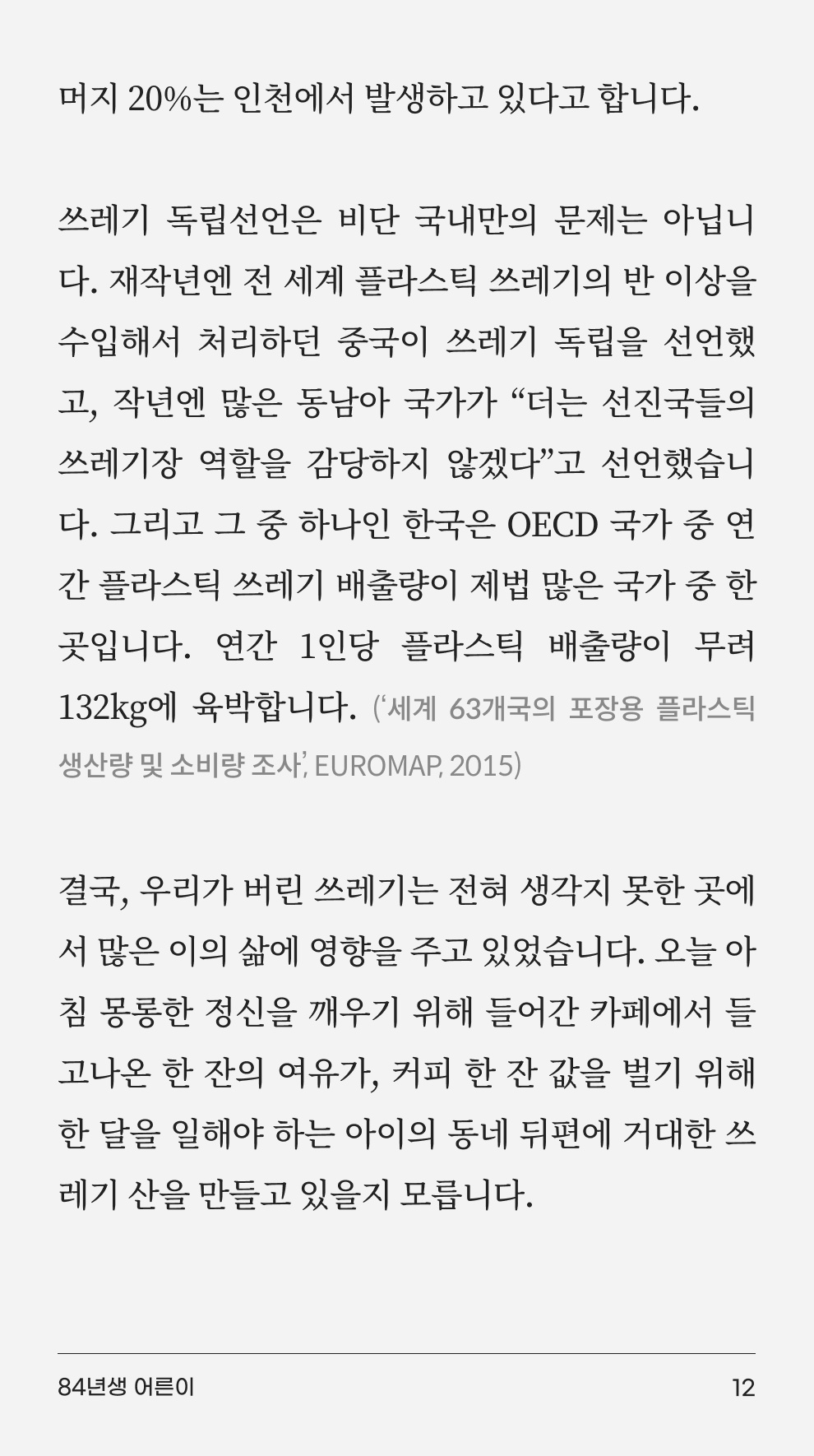 머지 20%는 인천에서 발생하고 있다고 합니다.

쓰레기 독립선언은 비단 국내만의 문제는 아닙니다. 재작년엔 전 세계 플라스틱 쓰레기의 반 이상을 수입해서 처리하던 중국이 쓰레기 독립을 선언했고, 작년엔 많은 동남아 국가가 "더는 선진국들의 쓰레기장 역할을 감당하지 않겠다"고 선언했습니다. 그리고 그 중 하나인 한국은 OECD 국가 중 연간 플라스틱 쓰레기 배출량이 제법 많은 국가 중 한 곳입니다. 연간 1인당 플라스틱 배출량이 무려 132kg에 육박합니다. ('세계 63개국의 포장용 플라스틱 생산량 및 소비량 조사', EUROMAP, 2015)

결국, 우리가 버린 쓰레기는 전혀 생각지 못한 곳에서 많은 이의 삶에 영향을 주고 있었습니다. 오늘 아침 몽롱한 정신을 깨우기 위해 들어간 카페에서 들고나온 한 잔의 여유가, 커피 한 잔 값을 벌기 위해 한 달을 일해야 하는 아이의 동네 뒤편에 거대한 쓰레기 산을 만들고 있을지 모릅니다.

84년생 어른이 12